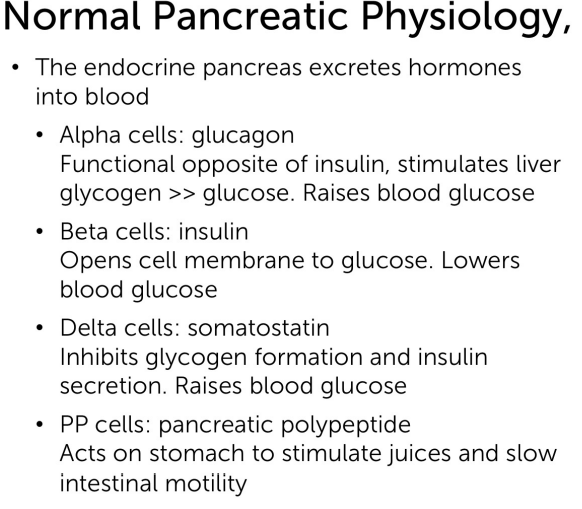 Normal Pancreatic Physiology,

• The endocrine pancreas excretes hormones into blood

• Alpha cells: glucagon
Functional opposite of insulin, stimulates liver glycogen >> glucose. Raises blood glucose

• Beta cells: insulin
Opens cell membrane to glucose. Lowers blood glucose

• Delta cells: somatostatin
Inhibits glycogen formation and insulin secretion. Raises blood glucose

• PP cells: pancreatic polypeptide
Acts on stomach to stimulate juices and slow intestinal motility